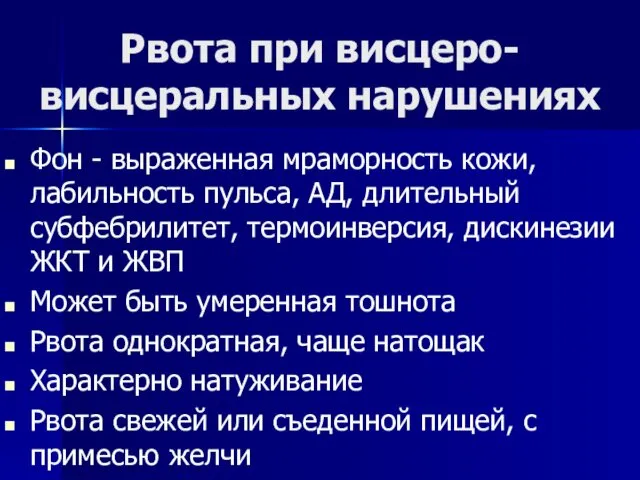 Рвота при висцеро-висцеральных нарушениях

■ Фон - выраженная мраморность кожи, лабильность пульса, АД, длительный субфебрилитет, термоинверсия, дискинезии ЖКТ и ЖВП
■ Может быть умеренная тошнота
■ Рвота однократная, чаще натощак
■ Характерно натуживание
■ Рвота свежей или съеденной пищей, с примесью желчи